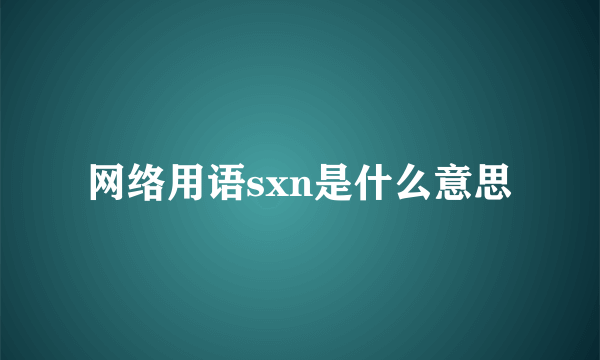 网络用语sxn是什么意思